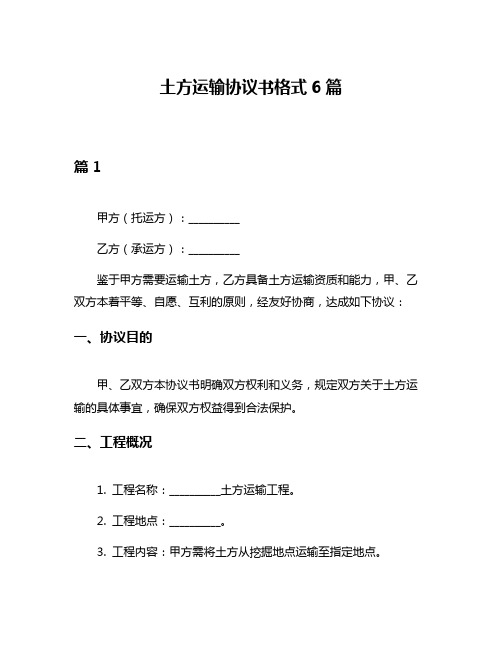 土方运输协议书格式 6 篇

篇 1

甲方（托运方）：__________

乙方（承运方）：__________

鉴于甲方需要运输土方，乙方具备土方运输资质和能力，甲、乙双方本着平等、自愿、互利的原则，经友好协商，达成如下协议：

一、协议目的

甲、乙双方本协议书明确双方权利和义务，规定双方关于土方运输的具体事宜，确保双方权益得到合法保护。

二、工程概况

1. 工程名称：__________土方运输工程。

2. 工程地点：__________。

3. 工程内容：甲方需将土方从挖掘地点运输至指定地点。